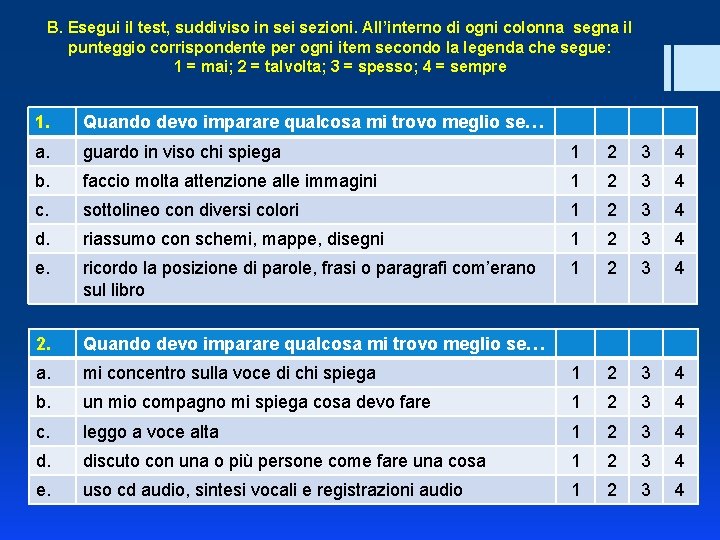 B. Esegui il test, suddiviso in sei sezioni. All'interno di ogni colonna segna il punteggio corrispondente per ogni item secondo la legenda che segue:
1 = mai; 2 = talvolta; 3 = spesso; 4 = sempre

| 1. | Quando devo imparare qualcosa mi trovo meglio se… | | | | |
|---|---|---|---|---|---|
| a. | guardo in viso chi spiega | 1 | 2 | 3 | 4 |
| b. | faccio molta attenzione alle immagini | 1 | 2 | 3 | 4 |
| c. | sottolineo con diversi colori | 1 | 2 | 3 | 4 |
| d. | riassumo con schemi, mappe, disegni | 1 | 2 | 3 | 4 |
| e. | ricordo la posizione di parole, frasi o paragrafi com'erano sul libro | 1 | 2 | 3 | 4 |

| 2. | Quando devo imparare qualcosa mi trovo meglio se… | | | | |
|---|---|---|---|---|---|
| a. | mi concentro sulla voce di chi spiega | 1 | 2 | 3 | 4 |
| b. | un mio compagno mi spiega cosa devo fare | 1 | 2 | 3 | 4 |
| c. | leggo a voce alta | 1 | 2 | 3 | 4 |
| d. | discuto con una o più persone come fare una cosa | 1 | 2 | 3 | 4 |
| e. | uso cd audio, sintesi vocali e registrazioni audio | 1 | 2 | 3 | 4 |